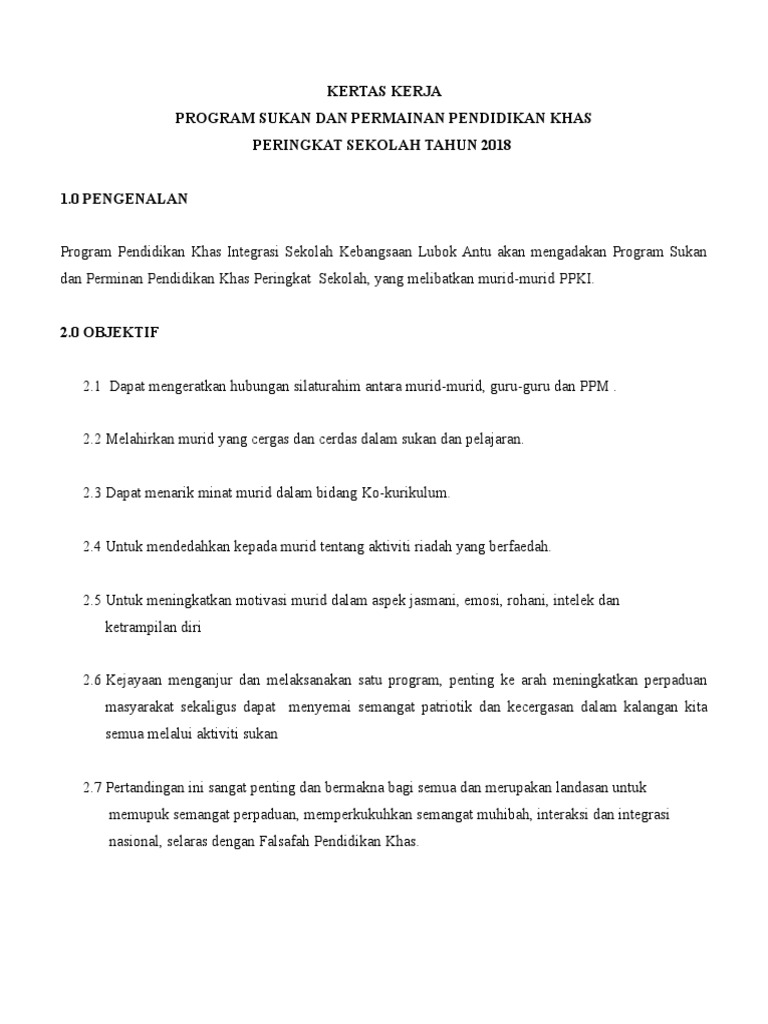 KERTAS KERJA
PROGRAM SUKAN DAN PERMAINAN PENDIDIKAN KHAS
PERINGKAT SEKOLAH TAHUN 2018

1.0 PENGENALAN

Program Pendidikan Khas Integrasi Sekolah Kebangsaan Lubok Antu akan mengadakan Program Sukan dan Perminan Pendidikan Khas Peringkat Sekolah, yang melibatkan murid-murid PPKI.

2.0 OBJEKTIF

2.1 Dapat mengeratkan hubungan silaturahim antara murid-murid, guru-guru dan PPM .

2.2 Melahirkan murid yang cergas dan cerdas dalam sukan dan pelajaran.

2.3 Dapat menarik minat murid dalam bidang Ko-kurikulum.

2.4 Untuk mendedahkan kepada murid tentang aktiviti riadah yang berfaedah.

2.5 Untuk meningkatkan motivasi murid dalam aspek jasmani, emosi, rohani, intelek dan ketrampilan diri

2.6 Kejayaan menganjur dan melaksanakan satu program, penting ke arah meningkatkan perpaduan masyarakat sekaligus dapat menyemai semangat patriotik dan kecergasan dalam kalangan kita semua melalui aktiviti sukan

2.7 Pertandingan ini sangat penting dan bermakna bagi semua dan merupakan landasan untuk memupuk semangat perpaduan, memperkukuhkan semangat muhibah, interaksi dan integrasi nasional, selaras dengan Falsafah Pendidikan Khas.